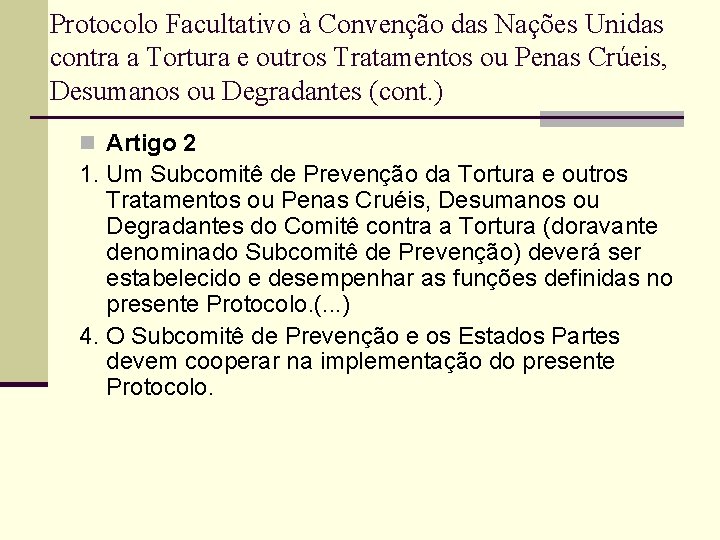 Protocolo Facultativo à Convenção das Nações Unidas contra a Tortura e outros Tratamentos ou Penas Crúeis, Desumanos ou Degradantes (cont.)

Artigo 2

1. Um Subcomitê de Prevenção da Tortura e outros Tratamentos ou Penas Cruéis, Desumanos ou Degradantes do Comitê contra a Tortura (doravante denominado Subcomitê de Prevenção) deverá ser estabelecido e desempenhar as funções definidas no presente Protocolo.(...)

4. O Subcomitê de Prevenção e os Estados Partes devem cooperar na implementação do presente Protocolo.